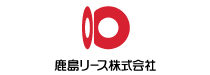 鹿島リース株式会社